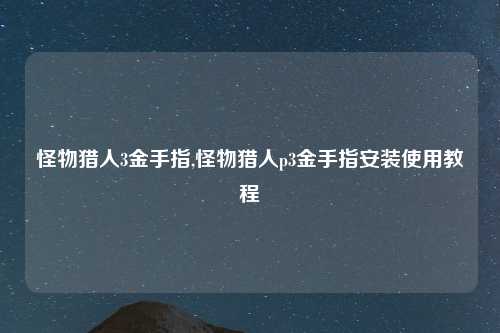 怪物猎人3金手指,怪物猎人p3金手指安装使用教程